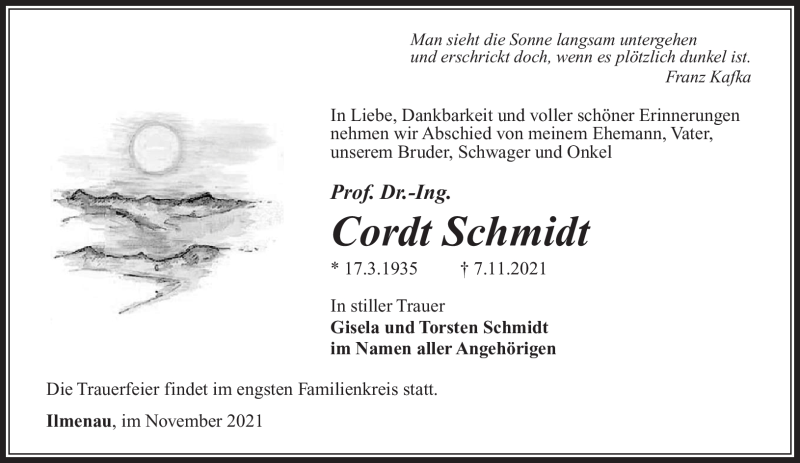 Man sieht die Sonne langsam untergehen
und erschrickt doch, wenn es plötzlich dunkel ist.
Franz Kafka

In Liebe, Dankbarkeit und voller schöner Erinnerungen nehmen wir Abschied von meinem Ehemann, Vater, unserem Bruder, Schwager und Onkel

Prof. Dr.-Ing.
Cordt Schmidt
* 17.3.1935 † 7.11.2021

In stiller Trauer
Gisela und Torsten Schmidt
im Namen aller Angehörigen

Die Trauerfeier findet im engsten Familienkreis statt.

Ilmenau, im November 2021